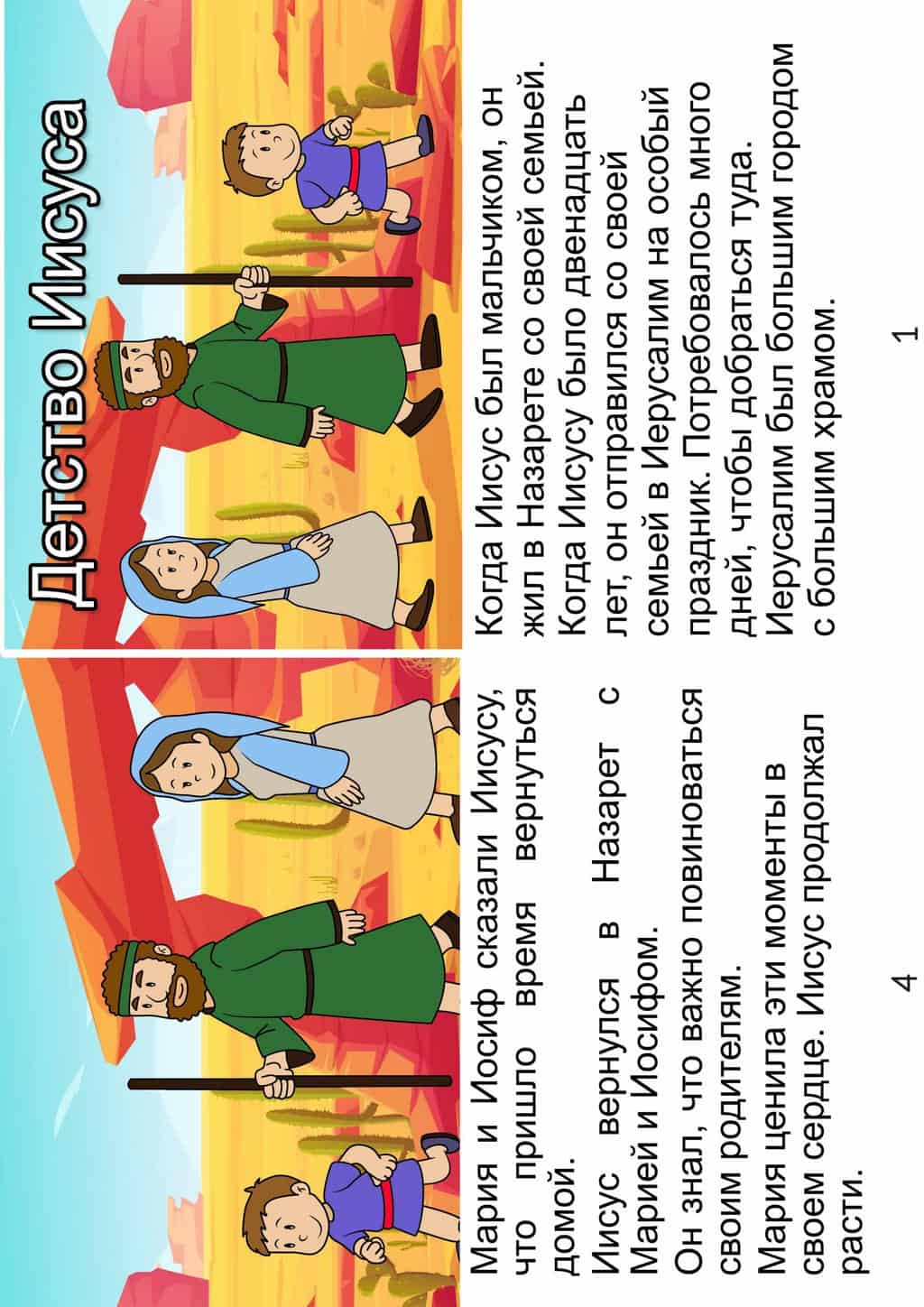 Детство Иисуса

Когда Иисус был мальчиком, он жил в Назарете со своей семьей. Когда Иисусу было двенадцать лет, он отправился со своей семьей в Иерусалим на особый праздник. Потребовалось много дней, чтобы добраться туда. Иерусалим был большим городом с большим храмом.

1

Мария и Иосиф сказали Иисусу, что пришло время вернуться домой.

Иисус вернулся в Назарет с Марией и Иосифом.

Он знал, что важно повиноваться своим родителям.

Мария ценила эти моменты в своем сердце. Иисус продолжал расти.

4